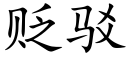 贬驳